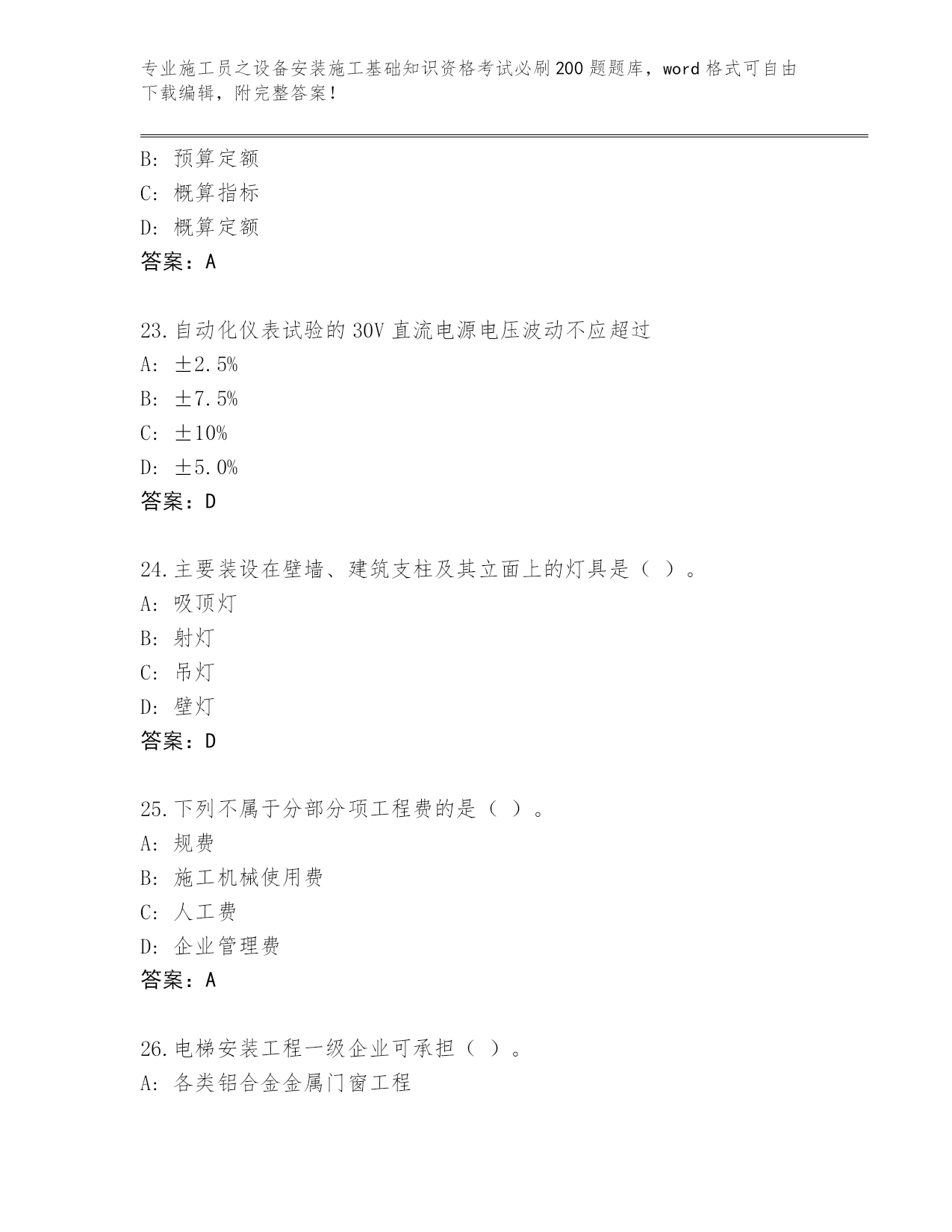 专业施工员之设备安装施工基础知识资格考试必刷200题题库，word格式可自由下载编辑，附完整答案！

B: 预算定额
C: 概算指标
D: 概算定额
答案：A

23.自动化仪表试验的30V直流电源电压波动不应超过
A: ±2.5%
B: ±7.5%
C: ±10%
D: ±5.0%
答案：D

24.主要装设在壁墙、建筑支柱及其立面上的灯具是（ ）。
A: 吸顶灯
B: 射灯
C: 吊灯
D: 壁灯
答案：D

25.下列不属于分部分项工程费的是（ ）。
A: 规费
B: 施工机械使用费
C: 人工费
D: 企业管理费
答案：A

26.电梯安装工程一级企业可承担（ ）。
A: 各类铝合金金属门窗工程